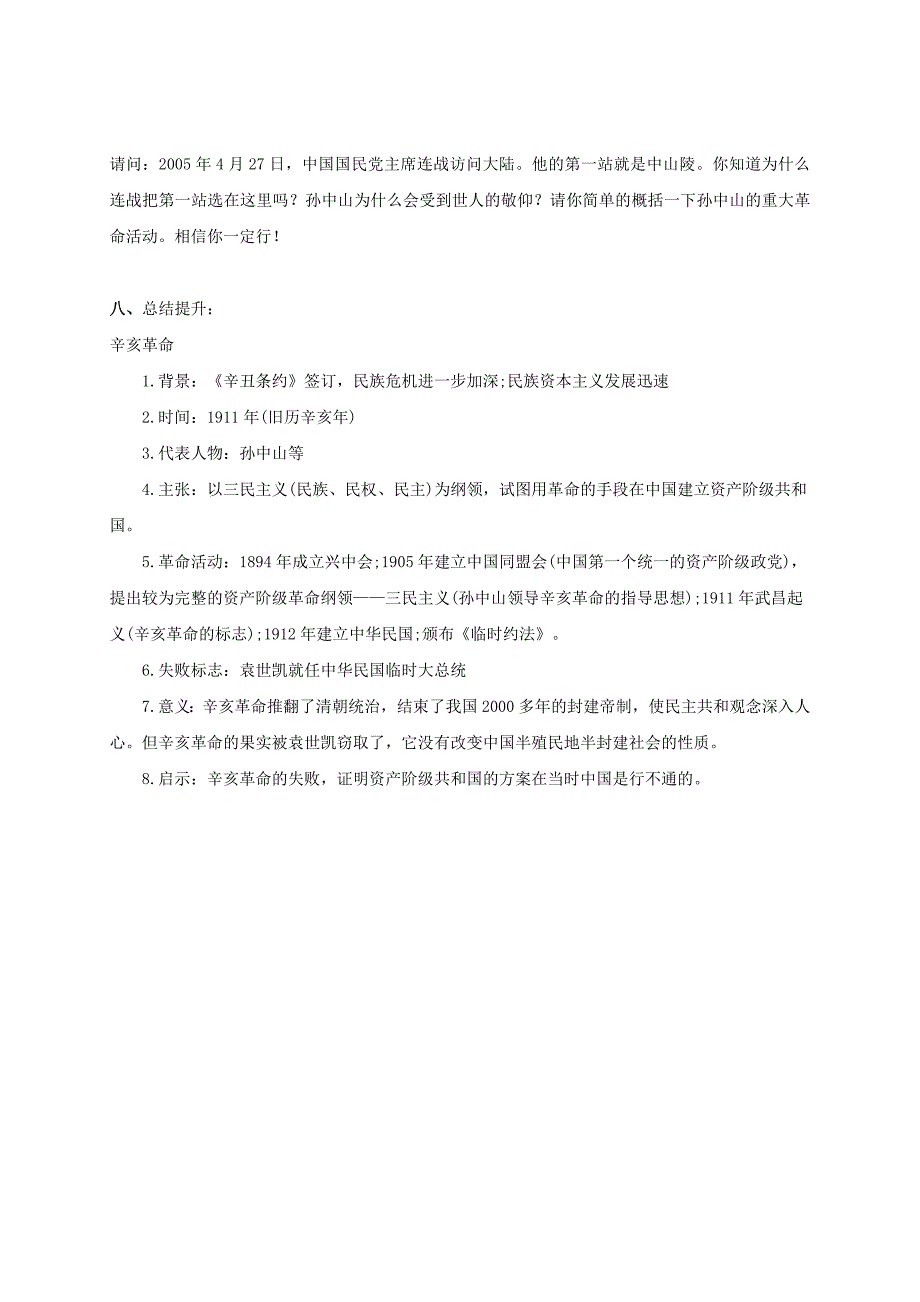 请问：2005 年 4 月 27 日，中国国民党主席连战访问大陆。他的第一站就是中山陵。你知道为什么连战把第一站选在这里吗？孙中山为什么会受到世人的敬仰？请你简单的概括一下孙中山的重大革命活动。相信你一定行！

八、总结提升：

辛亥革命

1.背景：《辛丑条约》签订，民族危机进一步加深;民族资本主义发展迅速

2.时间：1911 年(旧历辛亥年)

3.代表人物：孙中山等

4.主张：以三民主义(民族、民权、民主)为纲领，试图用革命的手段在中国建立资产阶级共和国。

5.革命活动：1894 年成立兴中会;1905 年建立中国同盟会(中国第一个统一的资产阶级政党)，提出较为完整的资产阶级革命纲领——三民主义(孙中山领导辛亥革命的指导思想);1911 年武昌起义(辛亥革命的标志);1912 年建立中华民国;颁布《临时约法》。

6.失败标志：袁世凯就任中华民国临时大总统

7.意义：辛亥革命推翻了清朝统治，结束了我国 2000 多年的封建帝制，使民主共和观念深入人心。但辛亥革命的果实被袁世凯窃取了，它没有改变中国半殖民地半封建社会的性质。

8.启示：辛亥革命的失败，证明资产阶级共和国的方案在当时中国是行不通的。